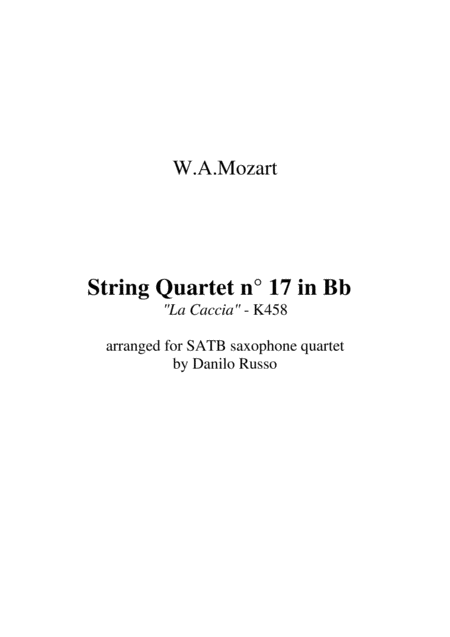 W.A.Mozart

String Quartet n° 17 in Bb

"La Caccia" - K458

arranged for SATB saxophone quartet by Danilo Russo